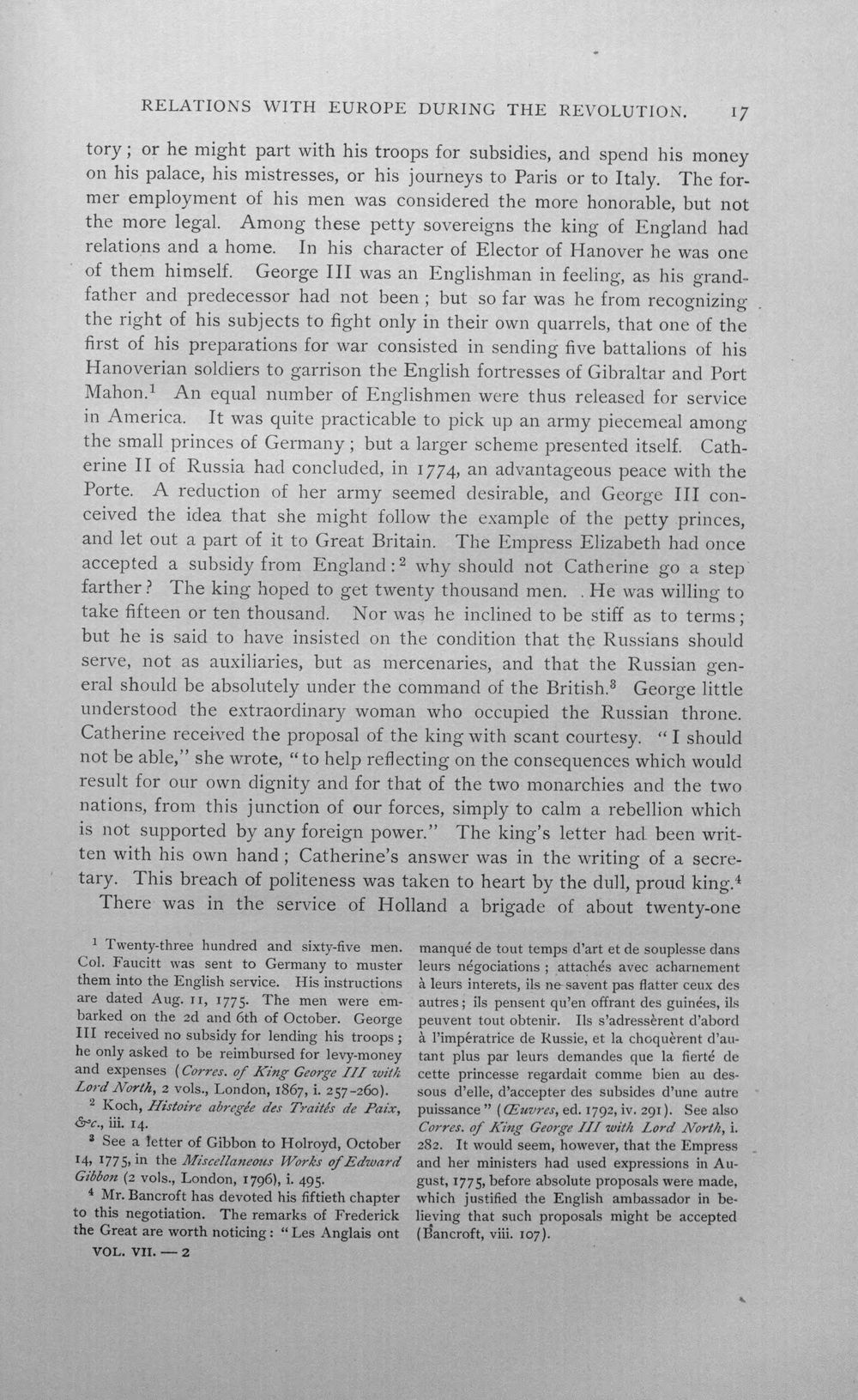 RELATIONS WITH EUROPE DURING THE REVOLUTION. 17

tory; or he might part with his troops for subsidies, and spend his money on his palace, his mistresses, or his journeys to Paris or to Italy. The former employment of his men was considered the more honorable, but not the more legal. Among these petty sovereigns the king of England had relations and a home. In his character of Elector of Hanover he was one of them himself. George III was an Englishman in feeling, as his grandfather and predecessor had not been; but so far was he from recognizing the right of his subjects to fight only in their own quarrels, that one of the first of his preparations for war consisted in sending five battalions of his Hanoverian soldiers to garrison the English fortresses of Gibraltar and Port Mahon.$^{1}$ An equal number of Englishmen were thus released for service in America. It was quite practicable to pick up an army piecemeal among the small princes of Germany; but a larger scheme presented itself. Catherine II of Russia had concluded, in 1774, an advantageous peace with the Porte. A reduction of her army seemed desirable, and George III conceived the idea that she might follow the example of the petty princes, and let out a part of it to Great Britain. The Empress Elizabeth had once accepted a subsidy from England:$^{2}$ why should not Catherine go a step farther? The king hoped to get twenty thousand men. He was willing to take fifteen or ten thousand. Nor was he inclined to be stiff as to terms; but he is said to have insisted on the condition that the Russians should serve, not as auxiliaries, but as mercenaries, and that the Russian general should be absolutely under the command of the British.$^{3}$ George little understood the extraordinary woman who occupied the Russian throne. Catherine received the proposal of the king with scant courtesy. "I should not be able," she wrote, "to help reflecting on the consequences which would result for our own dignity and for that of the two monarchies and the two nations, from this junction of our forces, simply to calm a rebellion which is not supported by any foreign power." The king's letter had been written with his own hand; Catherine's answer was in the writing of a secretary. This breach of politeness was taken to heart by the dull, proud king.$^{4}$

There was in the service of Holland a brigade of about twenty-one

$^{1}$ Twenty-three hundred and sixty-five men. Col. Faucitt was sent to Germany to muster them into the English service. His instructions are dated Aug. 11, 1775. The men were embarked on the 2d and 6th of October. George III received no subsidy for lending his troops; he only asked to be reimbursed for levy-money and expenses (Corres. of King George III with Lord North, 2 vols., London, 1867, i. 257-260).

$^{2}$ Koch, Histoire abregée des Traités de Paix, &c., iii. 14.

$^{3}$ See a letter of Gibbon to Holroyd, October 14, 1775, in the Miscellaneous Works of Edward Gibbon (2 vols., London, 1796), i. 495.

$^{4}$ Mr. Bancroft has devoted his fiftieth chapter to this negotiation. The remarks of Frederick the Great are worth noticing: "Les Anglais ont manqué de tout temps d'art et de souplesse dans leurs négociations; attachés avec acharnement à leurs interets, ils ne savent pas flatter ceux des autres; ils pensent qu'en offrant des guinées, ils peuvent tout obtenir. Ils s'adressèrent d'abord à l'impératrice de Russie, et la choquèrent d'autant plus par leurs demandes que la fierté de cette princesse regardait comme bien au dessous d'elle, d'accepter des subsides d'une autre puissance" (Œuvres, ed. 1792, iv. 291). See also Corres. of King George III with Lord North, i. 282. It would seem, however, that the Empress and her ministers had used expressions in August, 1775, before absolute proposals were made, which justified the English ambassador in believing that such proposals might be accepted (Bancroft, viii. 107).

VOL. VII. — 2